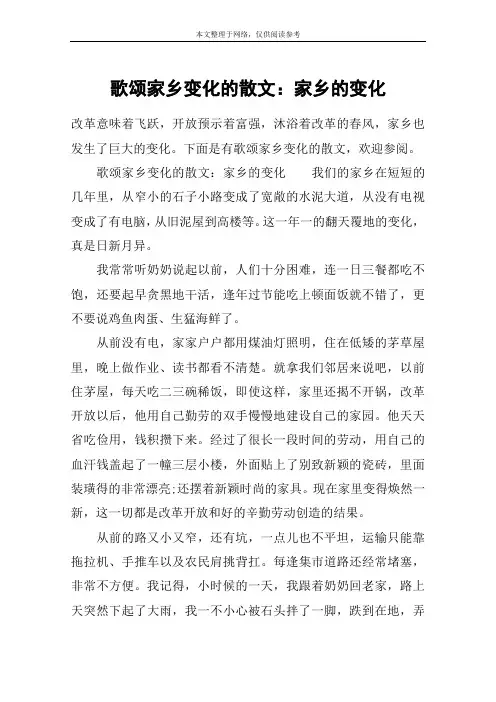 本文整理于网络，仅供阅读参考

歌颂家乡变化的散文：家乡的变化

改革意味着飞跃，开放预示着富强，沐浴着改革的春风，家乡也发生了巨大的变化。下面是有歌颂家乡变化的散文，欢迎参阅。

歌颂家乡变化的散文：家乡的变化　　我们的家乡在短短的几年里，从窄小的石子小路变成了宽敞的水泥大道，从没有电视变成了有电脑，从旧泥屋到高楼等。这一年一的翻天覆地的变化，真是日新月异。

我常常听奶奶说起以前，人们十分困难，连一日三餐都吃不饱，还要起早贪黑地干活，逢年过节能吃上顿面饭就不错了，更不要说鸡鱼肉蛋、生猛海鲜了。

从前没有电，家家户户都用煤油灯照明，住在低矮的茅草屋里，晚上做作业、读书都看不清楚。就拿我们邻居来说吧，以前住茅屋，每天吃二三碗稀饭，即使这样，家里还揭不开锅，改革开放以后，他用自己勤劳的双手慢慢地建设自己的家园。他天天省吃俭用，钱积攒下来。经过了很长一段时间的劳动，用自己的血汗钱盖起了一幢三层小楼，外面贴上了别致新颖的瓷砖，里面装璜得的非常漂亮;还摆着新颖时尚的家具。现在家里变得焕然一新，这一切都是改革开放和好的辛勤劳动创造的结果。

从前的路又小又窄，还有坑，一点儿也不平坦，运输只能靠拖拉机、手推车以及农民肩挑背扛。每逢集市道路还经常堵塞，非常不方便。我记得，小时候的一天，我跟着奶奶回老家，路上天突然下起了大雨，我一不小心被石头拌了一脚，跌到在地，弄